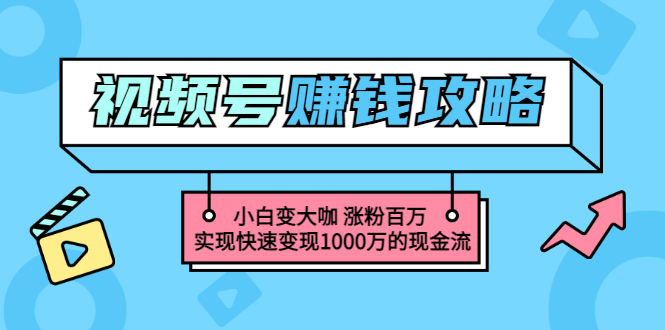 视频号赚钱攻略

小白变大咖 涨粉百万
实现快速变现1000万的现金流